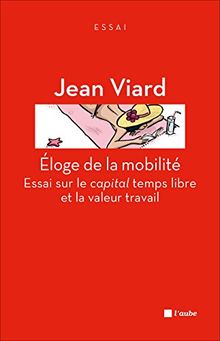 ESSAI

Jean Viard

Éloge de la mobilité

Essai sur le capital temps libre et la valeur travail

l'aube